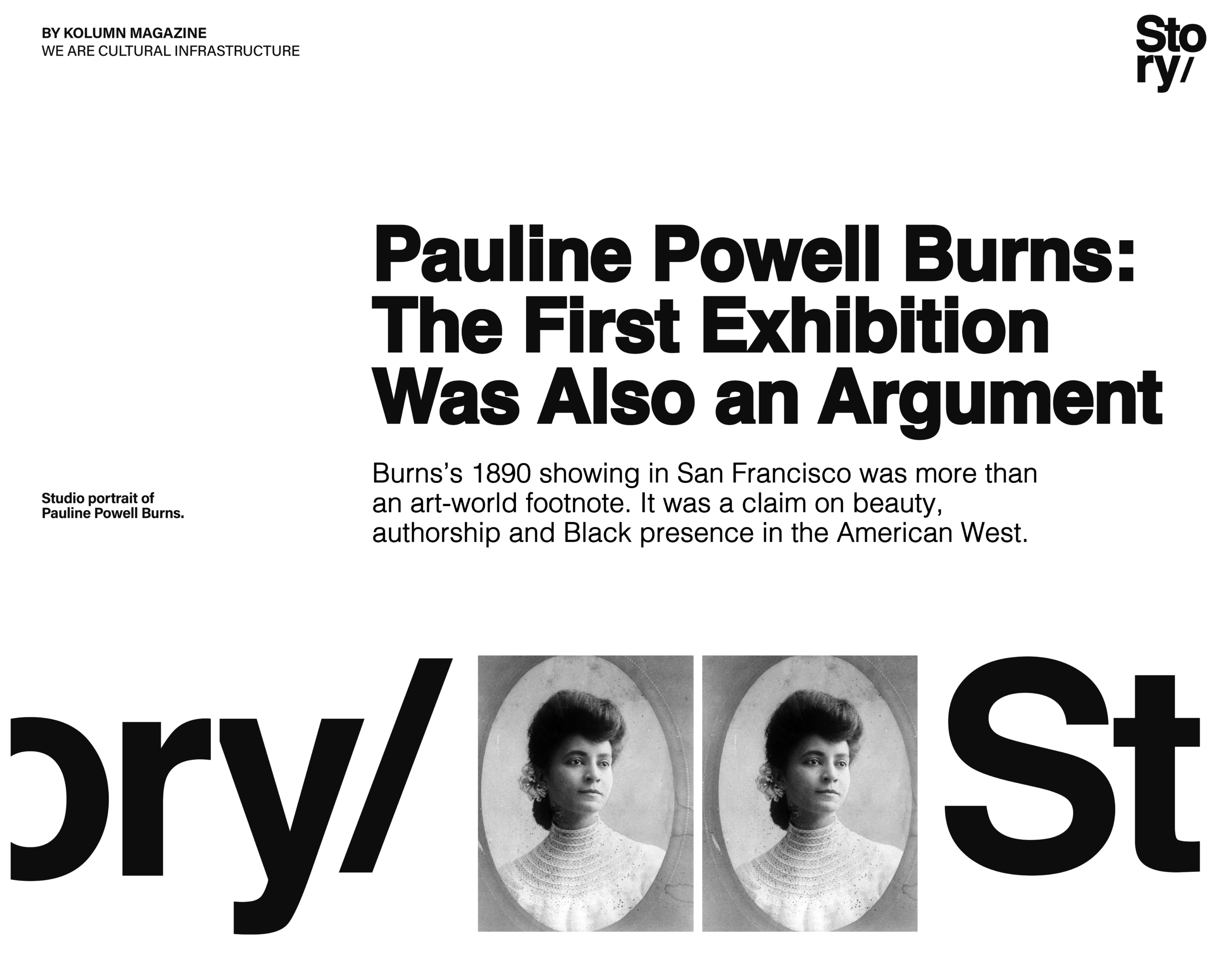 BY KOLUMN MAGAZINE
WE ARE CULTURAL INFRASTRUCTURE

Sto
ry/

Pauline Powell Burns: The First Exhibition Was Also an Argument

Burns's 1890 showing in San Francisco was more than an art-world footnote. It was a claim on beauty, authorship and Black presence in the American West.

Studio portrait of Pauline Powell Burns.

ory/ St